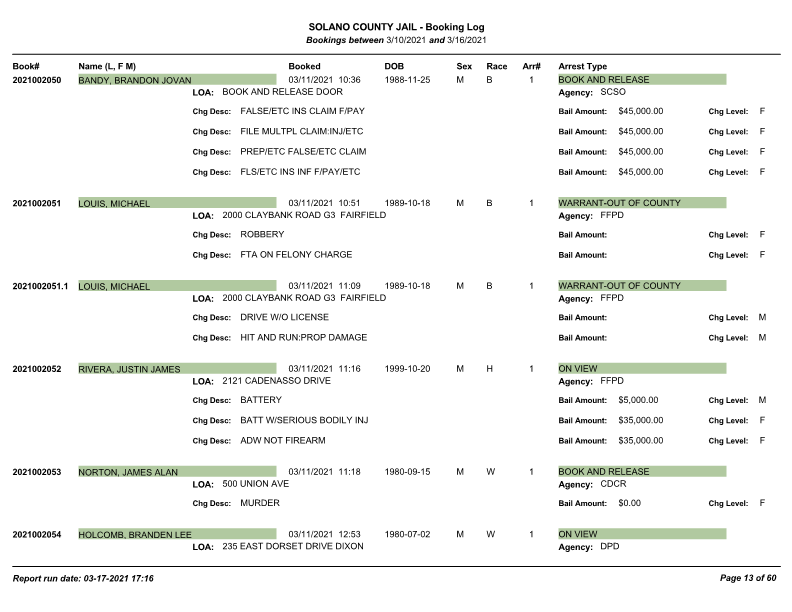 SOLANO COUNTY JAIL - Booking Log
Bookings between 3/10/2021 and 3/16/2021

Book# Name (L, F M) Booked DOB Sex Race Arr# Arrest Type

2021002050 BANDY, BRANDON JOVAN 03/11/2021 10:36 1988-11-25 M B 1 BOOK AND RELEASE
LOA: BOOK AND RELEASE DOOR Agency: SCSO
Chg Desc: FALSE/ETC INS CLAIM F/PAY Bail Amount: $45,000.00 Chg Level: F
Chg Desc: FILE MULTPL CLAIM:INJ/ETC Bail Amount: $45,000.00 Chg Level: F
Chg Desc: PREP/ETC FALSE/ETC CLAIM Bail Amount: $45,000.00 Chg Level: F
Chg Desc: FLS/ETC INS INF F/PAY/ETC Bail Amount: $45,000.00 Chg Level: F

2021002051 LOUIS, MICHAEL 03/11/2021 10:51 1989-10-18 M B 1 WARRANT-OUT OF COUNTY
LOA: 2000 CLAYBANK ROAD G3 FAIRFIELD Agency: FFPD
Chg Desc: ROBBERY Bail Amount: Chg Level: F
Chg Desc: FTA ON FELONY CHARGE Bail Amount: Chg Level: F

2021002051.1 LOUIS, MICHAEL 03/11/2021 11:09 1989-10-18 M B 1 WARRANT-OUT OF COUNTY
LOA: 2000 CLAYBANK ROAD G3 FAIRFIELD Agency: FFPD
Chg Desc: DRIVE W/O LICENSE Bail Amount: Chg Level: M
Chg Desc: HIT AND RUN:PROP DAMAGE Bail Amount: Chg Level: M

2021002052 RIVERA, JUSTIN JAMES 03/11/2021 11:16 1999-10-20 M H 1 ON VIEW
LOA: 2121 CADENASSO DRIVE Agency: FFPD
Chg Desc: BATTERY Bail Amount: $5,000.00 Chg Level: M
Chg Desc: BATT W/SERIOUS BODILY INJ Bail Amount: $35,000.00 Chg Level: F
Chg Desc: ADW NOT FIREARM Bail Amount: $35,000.00 Chg Level: F

2021002053 NORTON, JAMES ALAN 03/11/2021 11:18 1980-09-15 M W 1 BOOK AND RELEASE
LOA: 500 UNION AVE Agency: CDCR
Chg Desc: MURDER Bail Amount: $0.00 Chg Level: F

2021002054 HOLCOMB, BRANDEN LEE 03/11/2021 12:53 1980-07-02 M W 1 ON VIEW
LOA: 235 EAST DORSET DRIVE DIXON Agency: DPD

Report run date: 03-17-2021 17:16 Page 13 of 60